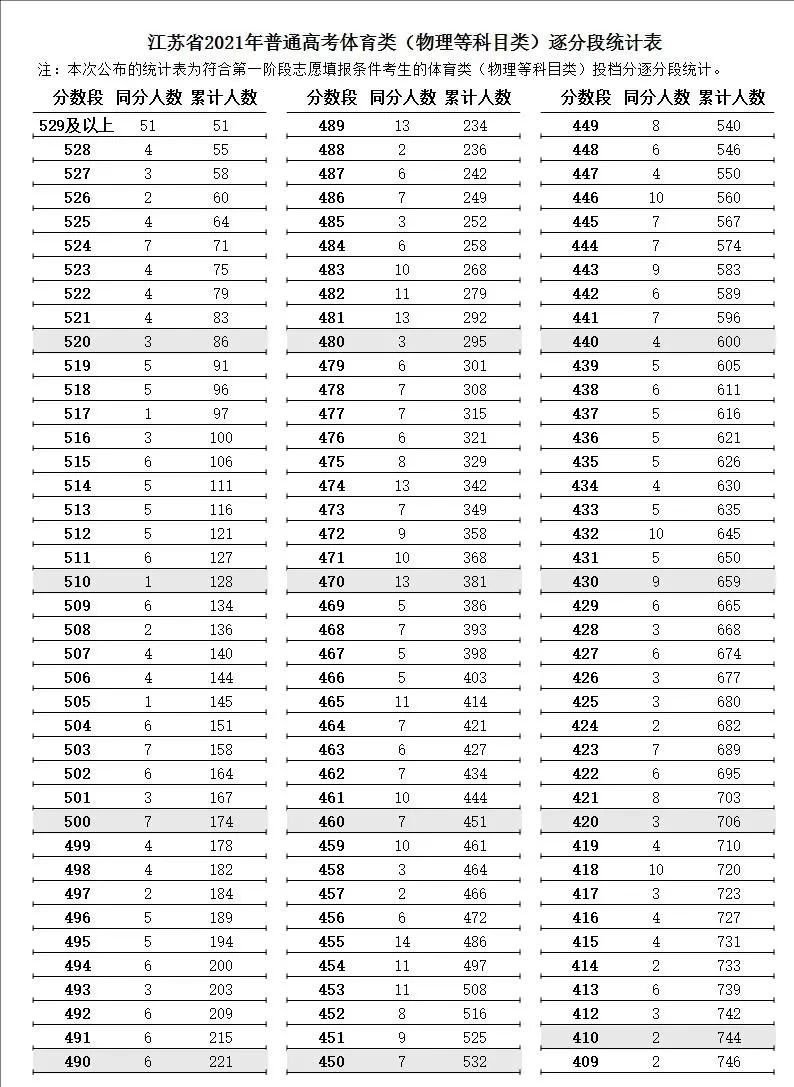 江苏省2021年普通高考体育类（物理等科目类）逐分段统计表

注：本次公布的统计表为符合第一阶段志愿填报条件考生的体育类（物理等科目类）投档分逐分段统计。

| 分数段 | 同分人数 | 累计人数 |
|---|---|---|
| 529及以上 | 51 | 51 |
| 528 | 4 | 55 |
| 527 | 3 | 58 |
| 526 | 2 | 60 |
| 525 | 4 | 64 |
| 524 | 7 | 71 |
| 523 | 4 | 75 |
| 522 | 4 | 79 |
| 521 | 4 | 83 |
| 520 | 3 | 86 |
| 519 | 5 | 91 |
| 518 | 5 | 96 |
| 517 | 1 | 97 |
| 516 | 3 | 100 |
| 515 | 6 | 106 |
| 514 | 5 | 111 |
| 513 | 5 | 116 |
| 512 | 5 | 121 |
| 511 | 6 | 127 |
| 510 | 1 | 128 |
| 509 | 6 | 134 |
| 508 | 2 | 136 |
| 507 | 4 | 140 |
| 506 | 4 | 144 |
| 505 | 1 | 145 |
| 504 | 6 | 151 |
| 503 | 7 | 158 |
| 502 | 6 | 164 |
| 501 | 3 | 167 |
| 500 | 7 | 174 |
| 499 | 4 | 178 |
| 498 | 4 | 182 |
| 497 | 2 | 184 |
| 496 | 5 | 189 |
| 495 | 5 | 194 |
| 494 | 6 | 200 |
| 493 | 3 | 203 |
| 492 | 6 | 209 |
| 491 | 6 | 215 |
| 490 | 6 | 221 |

| 分数段 | 同分人数 | 累计人数 |
|---|---|---|
| 489 | 13 | 234 |
| 488 | 2 | 236 |
| 487 | 6 | 242 |
| 486 | 7 | 249 |
| 485 | 3 | 252 |
| 484 | 6 | 258 |
| 483 | 10 | 268 |
| 482 | 11 | 279 |
| 481 | 13 | 292 |
| 480 | 3 | 295 |
| 479 | 6 | 301 |
| 478 | 7 | 308 |
| 477 | 7 | 315 |
| 476 | 6 | 321 |
| 475 | 8 | 329 |
| 474 | 13 | 342 |
| 473 | 7 | 349 |
| 472 | 9 | 358 |
| 471 | 10 | 368 |
| 470 | 13 | 381 |
| 469 | 5 | 386 |
| 468 | 7 | 393 |
| 467 | 5 | 398 |
| 466 | 5 | 403 |
| 465 | 11 | 414 |
| 464 | 7 | 421 |
| 463 | 6 | 427 |
| 462 | 7 | 434 |
| 461 | 10 | 444 |
| 460 | 7 | 451 |
| 459 | 10 | 461 |
| 458 | 3 | 464 |
| 457 | 2 | 466 |
| 456 | 6 | 472 |
| 455 | 14 | 486 |
| 454 | 11 | 497 |
| 453 | 11 | 508 |
| 452 | 8 | 516 |
| 451 | 9 | 525 |
| 450 | 7 | 532 |

| 分数段 | 同分人数 | 累计人数 |
|---|---|---|
| 449 | 8 | 540 |
| 448 | 6 | 546 |
| 447 | 4 | 550 |
| 446 | 10 | 560 |
| 445 | 7 | 567 |
| 444 | 7 | 574 |
| 443 | 9 | 583 |
| 442 | 6 | 589 |
| 441 | 7 | 596 |
| 440 | 4 | 600 |
| 439 | 5 | 605 |
| 438 | 6 | 611 |
| 437 | 5 | 616 |
| 436 | 5 | 621 |
| 435 | 5 | 626 |
| 434 | 4 | 630 |
| 433 | 5 | 635 |
| 432 | 10 | 645 |
| 431 | 5 | 650 |
| 430 | 9 | 659 |
| 429 | 6 | 665 |
| 428 | 3 | 668 |
| 427 | 6 | 674 |
| 426 | 3 | 677 |
| 425 | 3 | 680 |
| 424 | 2 | 682 |
| 423 | 7 | 689 |
| 422 | 6 | 695 |
| 421 | 8 | 703 |
| 420 | 3 | 706 |
| 419 | 4 | 710 |
| 418 | 10 | 720 |
| 417 | 3 | 723 |
| 416 | 4 | 727 |
| 415 | 4 | 731 |
| 414 | 2 | 733 |
| 413 | 6 | 739 |
| 412 | 3 | 742 |
| 410 | 2 | 744 |
| 409 | 2 | 746 |